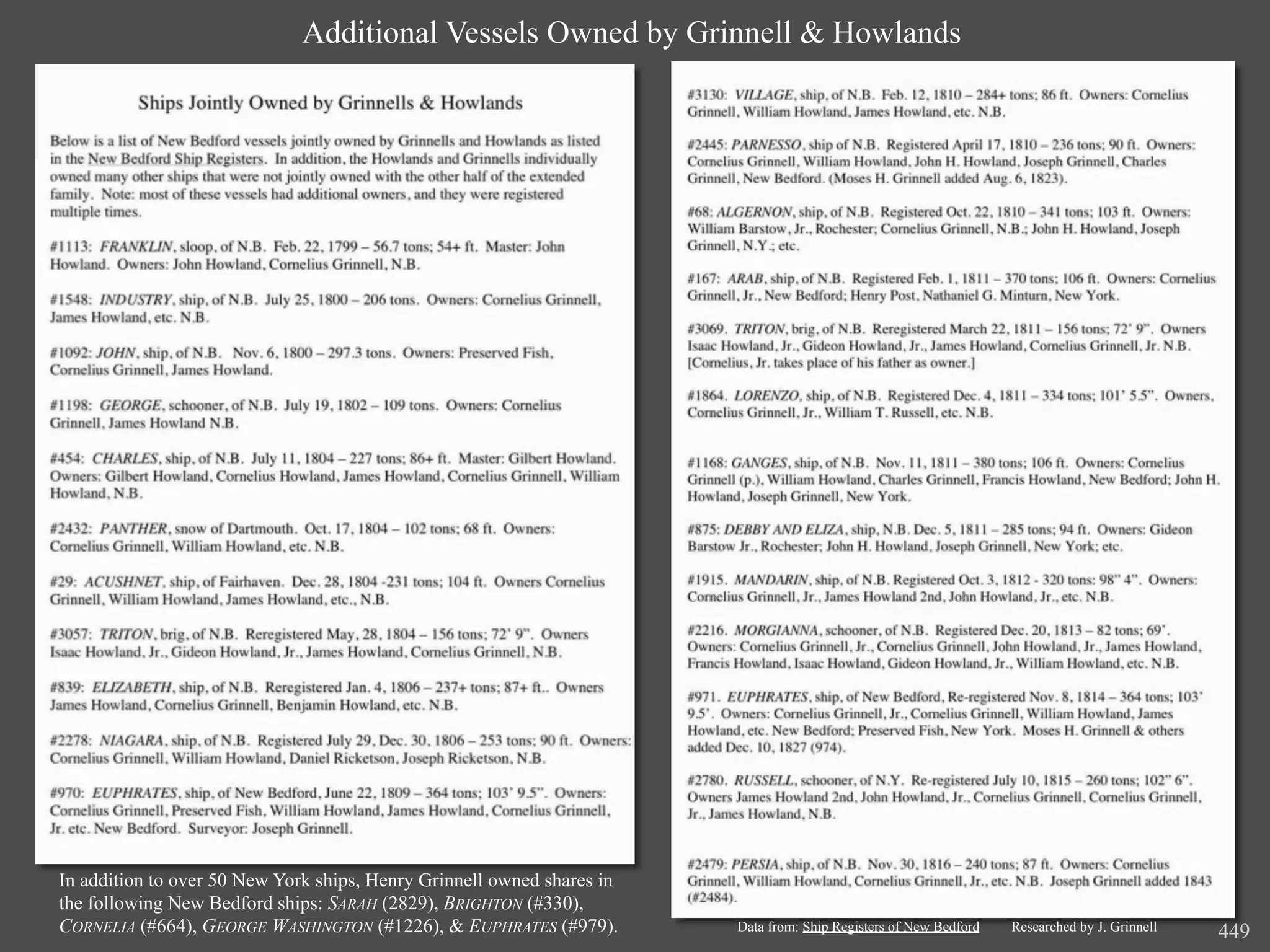 Additional Vessels Owned by Grinnell & Howlands

Ships Jointly Owned by Grinnells & Howlands

Below is a list of New Bedford vessels jointly owned by Grinnells and Howlands as listed in the New Bedford Ship Registers. In addition, the Howlands and Grinnells individually owned many other ships that were not jointly owned with the other half of the extended family. Note: most of these vessels had additional owners, and they were registered multiple times.

#1113: FRANKLIN, sloop, of N.B. Feb. 22, 1799 – 56.7 tons; 54+ ft. Master: John Howland. Owners: John Howland, Cornelius Grinnell, N.B.

#1548: INDUSTRY, ship, of N.B. July 25, 1800 – 206 tons. Owners: Cornelius Grinnell, James Howland, etc. N.B.

#1092: JOHN, ship, of N.B. Nov. 6, 1800 – 297.3 tons. Owners: Preserved Fish, Cornelius Grinnell, James Howland.

#1198: GEORGE, schooner, of N.B. July 19, 1802 – 109 tons. Owners: Cornelius Grinnell, James Howland N.B.

#454: CHARLES, ship, of N.B. July 11, 1804 – 227 tons; 86+ ft. Master: Gilbert Howland. Owners: Gilbert Howland, Cornelius Howland, James Howland, Cornelius Grinnell, William Howland, N.B.

#2432: PANTHER, snow of Dartmouth. Oct. 17, 1804 – 102 tons; 68 ft. Owners: Cornelius Grinnell, William Howland, etc. N.B.

#29: ACUSHNET, ship, of Fairhaven. Dec. 28, 1804 -231 tons; 104 ft. Owners Cornelius Grinnell, William Howland, James Howland, etc., N.B.

#3057: TRITON, brig, of N.B. Reregistered May, 28, 1804 – 156 tons; 72' 9". Owners Isaac Howland, Jr., Gideon Howland, Jr., James Howland, Cornelius Grinnell, N.B.

#839: ELIZABETH, ship, of N.B. Reregistered Jan. 4, 1806 – 237+ tons; 87+ ft.. Owners James Howland, Cornelius Grinnell, Benjamin Howland, etc. N.B.

#2278: NIAGARA, ship, of N.B. Registered July 29, Dec. 30, 1806 – 253 tons; 90 ft. Owners: Cornelius Grinnell, William Howland, Daniel Ricketson, Joseph Ricketson, N.B.

#970: EUPHRATES, ship, of New Bedford, June 22, 1809 – 364 tons; 103' 9.5". Owners: Cornelius Grinnell, Preserved Fish, William Howland, James Howland, Cornelius Grinnell, Jr. etc. New Bedford. Surveyor: Joseph Grinnell.

In addition to over 50 New York ships, Henry Grinnell owned shares in the following New Bedford ships: SARAH (2829), BRIGHTON (#330), CORNELIA (#664), GEORGE WASHINGTON (#1226), & EUPHRATES (#979).

#3130: VILLAGE, ship, of N.B. Feb. 12, 1810 – 284+ tons; 86 ft. Owners: Cornelius Grinnell, William Howland, James Howland, etc. N.B.

#2445: PARNESSO, ship of N.B. Registered April 17, 1810 – 236 tons; 90 ft. Owners: Cornelius Grinnell, William Howland, John H. Howland, Joseph Grinnell, Charles Grinnell, New Bedford. (Moses H. Grinnell added Aug. 6, 1823).

#68: ALGERNON, ship, of N.B. Registered Oct. 22, 1810 – 341 tons; 103 ft. Owners: William Barstow, Jr., Rochester; Cornelius Grinnell, N.B.; John H. Howland, Joseph Grinnell, N.Y.; etc.

#167: ARAB, ship, of N.B. Registered Feb. 1, 1811 – 370 tons; 106 ft. Owners: Cornelius Grinnell, Jr., New Bedford; Henry Post, Nathaniel G. Minturn, New York.

#3069. TRITON, brig, of N.B. Reregistered March 22, 1811 – 156 tons; 72' 9". Owners Isaac Howland, Jr., Gideon Howland, Jr., James Howland, Cornelius Grinnell, Jr. N.B. [Cornelius, Jr. takes place of his father as owner.]

#1864. LORENZO, ship, of N.B. Registered Dec. 4, 1811 – 334 tons; 101' 5.5". Owners, Cornelius Grinnell, Jr., William T. Russell, etc. N.B.

#1168: GANGES, ship, of N.B. Nov. 11, 1811 – 380 tons; 106 ft. Owners: Cornelius Grinnell (p.), William Howland, Charles Grinnell, Francis Howland, New Bedford; John H. Howland, Joseph Grinnell, New York.

#875: DEBBY AND ELIZA, ship, N.B. Dec. 5, 1811 – 285 tons; 94 ft. Owners: Gideon Barstow Jr., Rochester; John H. Howland, Joseph Grinnell, New York; etc.

#1915. MANDARIN, ship, of N.B. Registered Oct. 3, 1812 - 320 tons: 98" 4". Owners: Cornelius Grinnell, Jr., James Howland 2nd, John Howland, Jr., etc. N.B.

#2216. MORGIANNA, schooner, of N.B. Registered Dec. 20, 1813 – 82 tons; 69'. Owners: Cornelius Grinnell, Jr., Cornelius Grinnell, John Howland, Jr., James Howland, Francis Howland, Isaac Howland, Gideon Howland, Jr., William Howland, etc. N.B.

#971. EUPHRATES, ship, of New Bedford, Re-registered Nov. 8, 1814 – 364 tons; 103' 9.5'. Owners: Cornelius Grinnell, Jr., Cornelius Grinnell, William Howland, James Howland, etc. New Bedford; Preserved Fish, New York. Moses H. Grinnell & others added Dec. 10, 1827 (974).

#2780. RUSSELL, schooner, of N.Y. Re-registered July 10, 1815 – 260 tons; 102" 6". Owners James Howland 2nd, John Howland, Jr., Cornelius Grinnell, Cornelius Grinnell, Jr., James Howland, N.B.

#2479: PERSIA, ship, of N.B. Nov. 30, 1816 – 240 tons; 87 ft. Owners: Cornelius Grinnell, William Howland, Cornelius Grinnell, Jr., etc. N.B. Joseph Grinnell added 1843 (#2484).

Data from: Ship Registers of New Bedford Researched by J. Grinnell

449